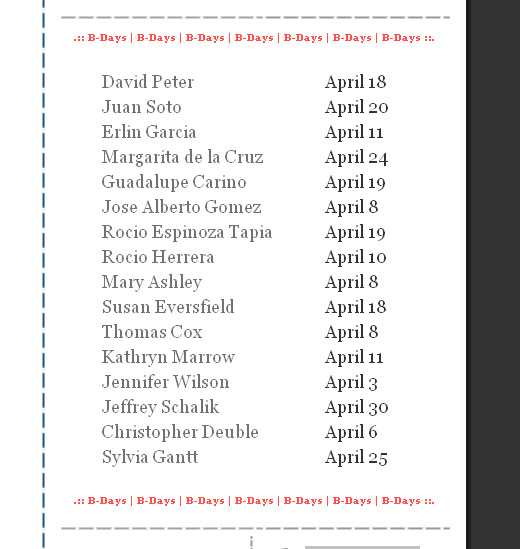 .:: B-Days | B-Days | B-Days | B-Days | B-Days | B-Days | B-Days ::.

| | |
|---|---|
| David Peter | April 18 |
| Juan Soto | April 20 |
| Erlin Garcia | April 11 |
| Margarita de la Cruz | April 24 |
| Guadalupe Carino | April 19 |
| Jose Alberto Gomez | April 8 |
| Rocio Espinoza Tapia | April 19 |
| Rocio Herrera | April 10 |
| Mary Ashley | April 8 |
| Susan Eversfield | April 18 |
| Thomas Cox | April 8 |
| Kathryn Marrow | April 11 |
| Jennifer Wilson | April 3 |
| Jeffrey Schalik | April 30 |
| Christopher Deuble | April 6 |
| Sylvia Gantt | April 25 |

.:: B-Days | B-Days | B-Days | B-Days | B-Days | B-Days | B-Days ::.